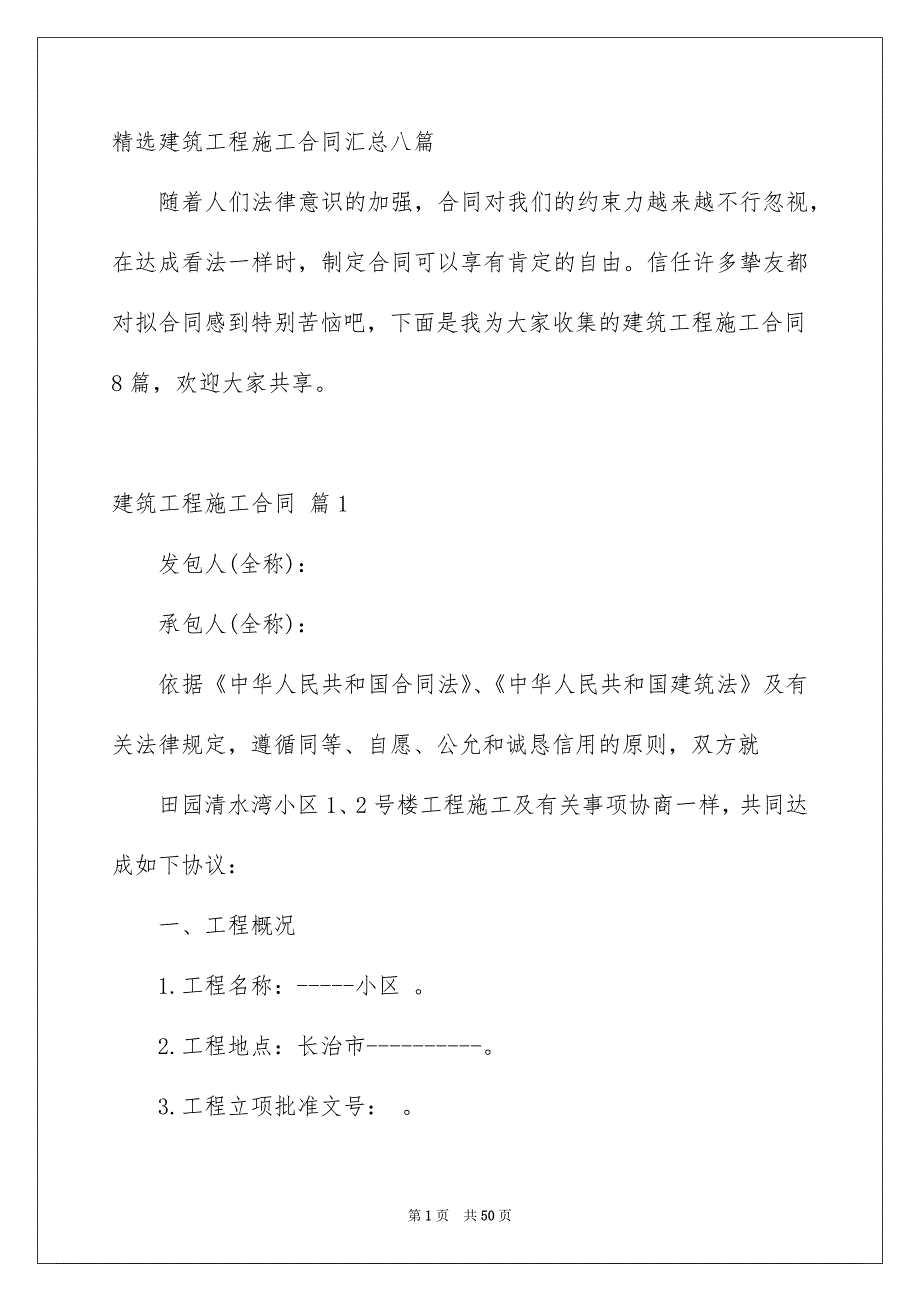 精选建筑工程施工合同汇总八篇

随着人们法律意识的加强，合同对我们的约束力越来越不行忽视，在达成看法一样时，制定合同可以享有肯定的自由。信任许多挚友都对拟合同感到特别苦恼吧，下面是我为大家收集的建筑工程施工合同8篇，欢迎大家共享。

建筑工程施工合同 篇1

发包人(全称)：

承包人(全称)：

依据《中华人民共和国合同法》、《中华人民共和国建筑法》及有关法律规定，遵循同等、自愿、公允和诚恳信用的原则，双方就

田园清水湾小区1、2号楼工程施工及有关事项协商一样，共同达成如下协议：

一、工程概况

1.工程名称：-----小区 。

2.工程地点：长治市----------。

3.工程立项批准文号： 。

第1页 共50页